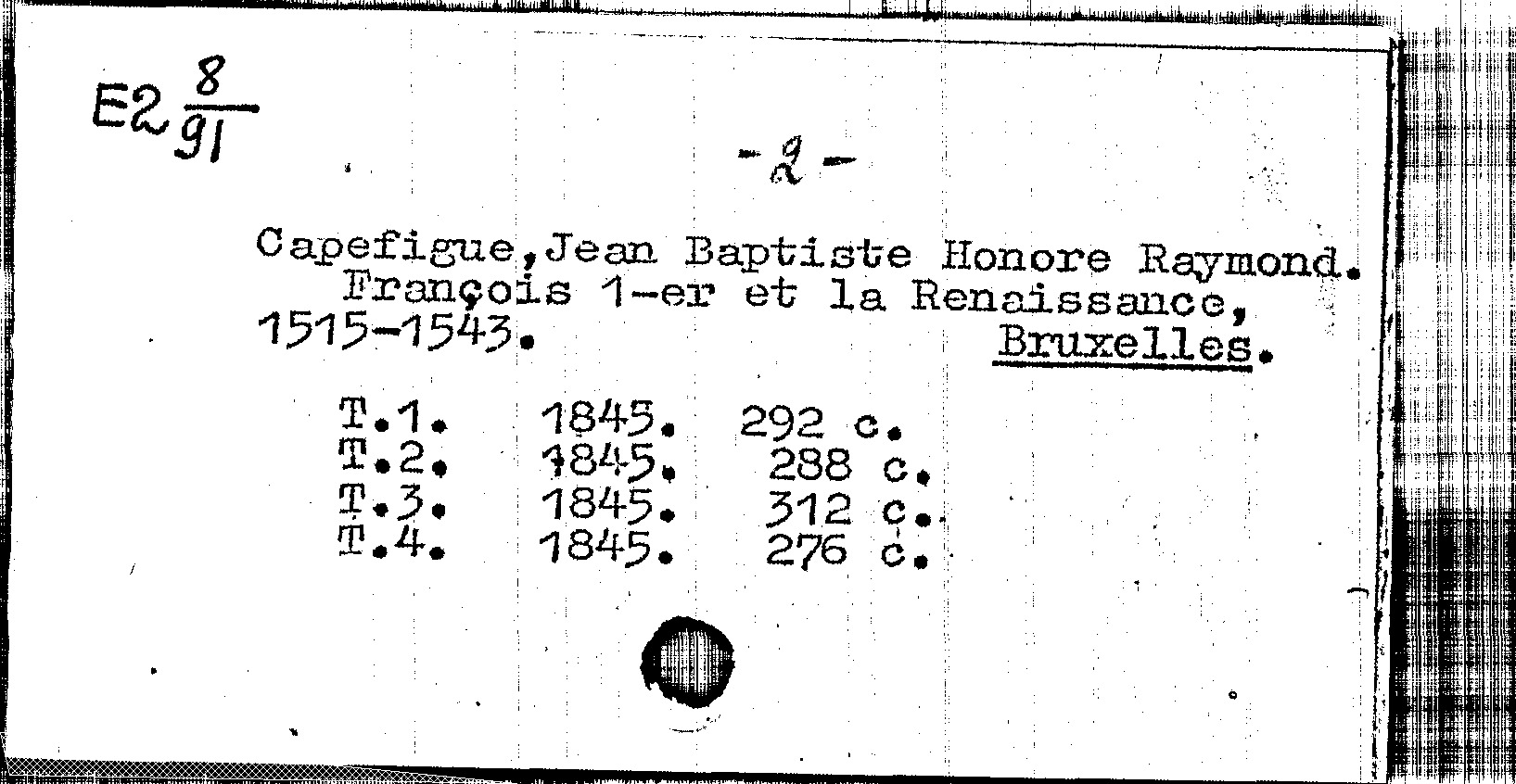 E2 $\frac{8}{91}$

-2-

Capefigue, Jean Baptiste Honore Raymond. François 1-er et la Renaissance, 1515-1543. Bruxelles.

T.1. 1845. 292 c.
T.2. 1845. 288 c.
T.3. 1845. 312 c.
T.4. 1845. 276 c.